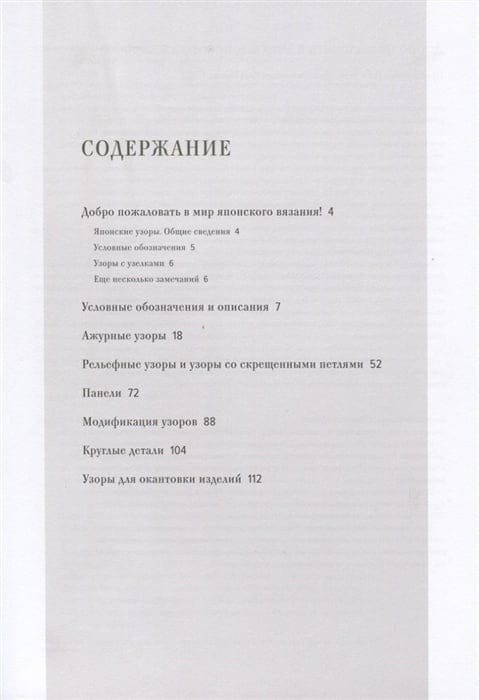 СОДЕРЖАНИЕ

Добро пожаловать в мир японского вязания! 4

Японские узоры. Общие сведения 4

Условные обозначения 5

Узоры с узелками 6

Еще несколько замечаний 6

Условные обозначения и описания 7

Ажурные узоры 18

Рельефные узоры и узоры со скрещенными петлями 52

Панели 72

Модификация узоров 88

Круглые детали 104

Узоры для окантовки изделий 112